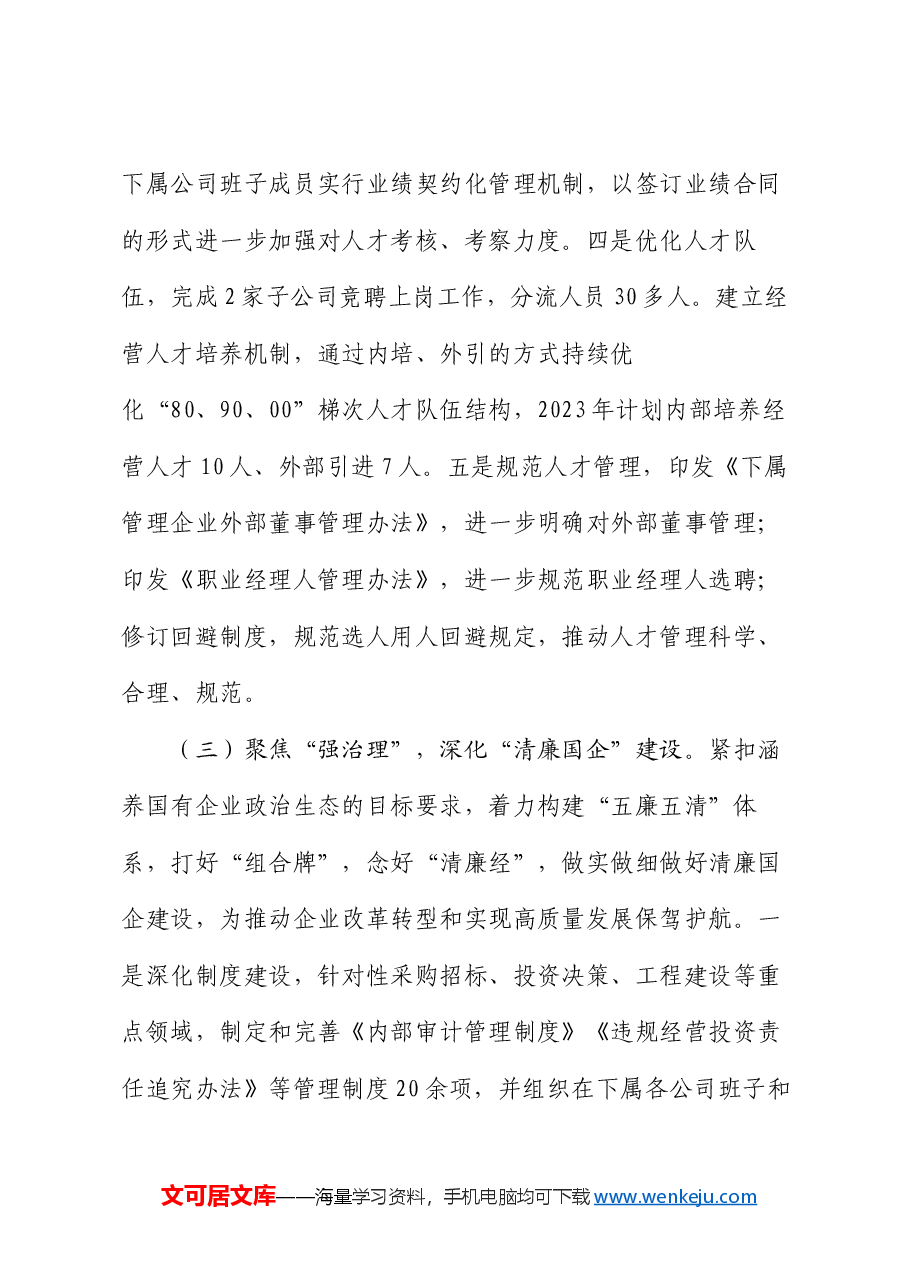 下属公司班子成员实行业绩契约化管理机制，以签订业绩合同的形式进一步加强对人才考核、考察力度。四是优化人才队伍，完成2家子公司竞聘上岗工作，分流人员30多人。建立经营人才培养机制，通过内培、外引的方式持续优化“80、90、00”梯次人才队伍结构，2023年计划内部培养经营人才10人、外部引进7人。五是规范人才管理，印发《下属管理企业外部董事管理办法》，进一步明确对外部董事管理；印发《职业经理人管理办法》，进一步规范职业经理人选聘；修订回避制度，规范选人用人回避规定，推动人才管理科学、合理、规范。

（三）聚焦“强治理”，深化“清廉国企”建设。紧扣涵养国有企业政治生态的目标要求，着力构建“五廉五清”体系，打好“组合牌”，念好“清廉经”，做实做细做好清廉国企建设，为推动企业改革转型和实现高质量发展保驾护航。一是深化制度建设，针对性采购招标、投资决策、工程建设等重点领域，制定和完善《内部审计管理制度》《违规经营投资责任追究办法》等管理制度20余项，并组织在下属各公司班子和

文可居文库——海量学习资料，手机电脑均可下载www.wenkeju.com